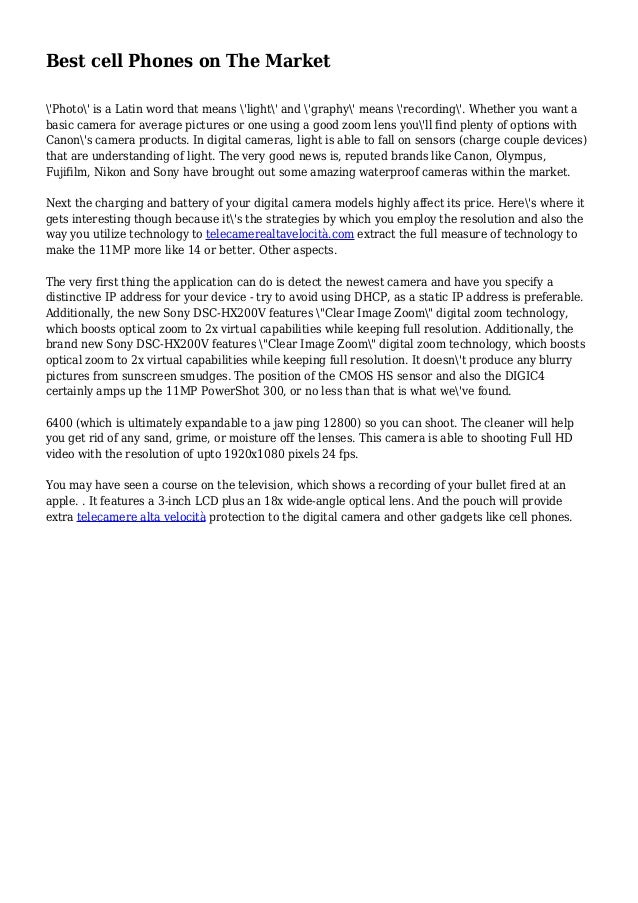 Best cell Phones on The Market

\'Photo\' is a Latin word that means \'light\' and \'graphy\' means \'recording\'. Whether you want a basic camera for average pictures or one using a good zoom lens you\'ll find plenty of options with Canon\'s camera products. In digital cameras, light is able to fall on sensors (charge couple devices) that are understanding of light. The very good news is, reputed brands like Canon, Olympus, Fujifilm, Nikon and Sony have brought out some amazing waterproof cameras within the market.

Next the charging and battery of your digital camera models highly affect its price. Here\'s where it gets interesting though because it\'s the strategies by which you employ the resolution and also the way you utilize technology to telecamerealtavelocità.com extract the full measure of technology to make the 11MP more like 14 or better. Other aspects.

The very first thing the application can do is detect the newest camera and have you specify a distinctive IP address for your device - try to avoid using DHCP, as a static IP address is preferable. Additionally, the new Sony DSC-HX200V features \"Clear Image Zoom\" digital zoom technology, which boosts optical zoom to 2x virtual capabilities while keeping full resolution. Additionally, the brand new Sony DSC-HX200V features \"Clear Image Zoom\" digital zoom technology, which boosts optical zoom to 2x virtual capabilities while keeping full resolution. It doesn\'t produce any blurry pictures from sunscreen smudges. The position of the CMOS HS sensor and also the DIGIC4 certainly amps up the 11MP PowerShot 300, or no less than that is what we\'ve found.

6400 (which is ultimately expandable to a jaw ping 12800) so you can shoot. The cleaner will help you get rid of any sand, grime, or moisture off the lenses. This camera is able to shooting Full HD video with the resolution of upto 1920x1080 pixels 24 fps.

You may have seen a course on the television, which shows a recording of your bullet fired at an apple. . It features a 3-inch LCD plus an 18x wide-angle optical lens. And the pouch will provide extra telecamere alta velocità protection to the digital camera and other gadgets like cell phones.